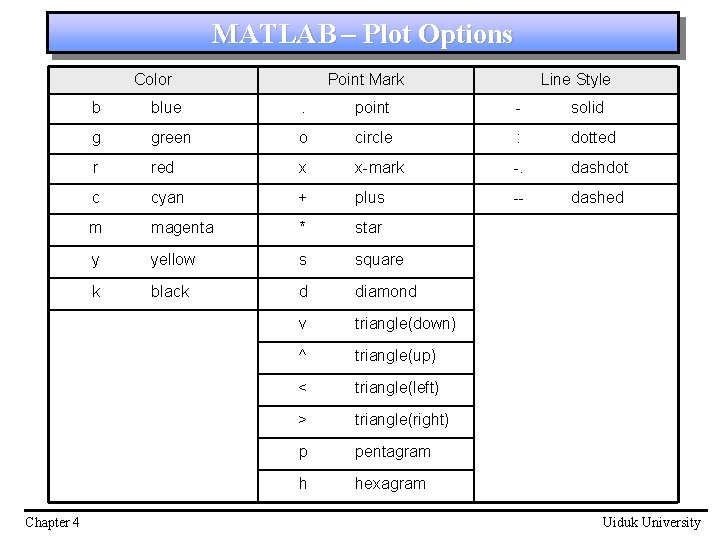 MATLAB – Plot Options

| Color | | Point Mark | | Line Style | |
|---|---|---|---|---|---|
| b | blue | . | point | - | solid |
| g | green | o | circle | : | dotted |
| r | red | x | x-mark | -. | dashdot |
| c | cyan | + | plus | -- | dashed |
| m | magenta | * | star | | |
| y | yellow | s | square | | |
| k | black | d | diamond | | |
| | | v | triangle(down) | | |
| | | ^ | triangle(up) | | |
| | | < | triangle(left) | | |
| | | > | triangle(right) | | |
| | | p | pentagram | | |
| | | h | hexagram | | |

Chapter 4

Uiduk University